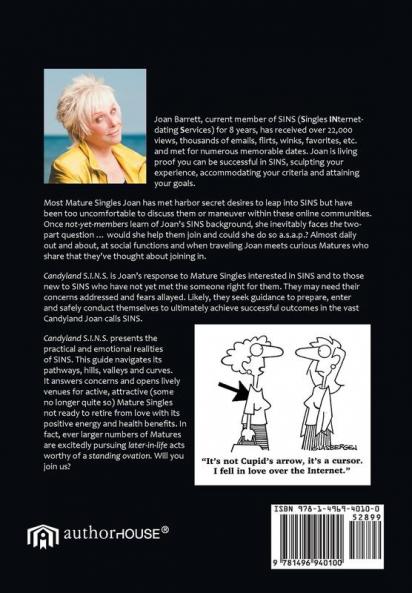 Joan Barrett, current member of SINS (Singles INternet-dating Services) for 8 years, has received over 22,000 views, thousands of emails, flirts, winks, favorites, etc. and met for numerous memorable dates. Joan is living proof you can be successful in SINS, sculpting your experience, accommodating your criteria and attaining your goals.

Most Mature Singles Joan has met harbor secret desires to leap into SINS but have been too uncomfortable to discuss them or maneuver within these online communities. Once not-yet-members learn of Joan's SINS background, she inevitably faces the two-part question ... would she help them join and could she do so a.s.a.p.? Almost daily out and about, at social functions and when traveling Joan meets curious Matures who share that they've thought about joining in.

Candyland S.I.N.S. is Joan's response to Mature Singles interested in SINS and to those new to SINS who have not yet met the someone right for them. They may need their concerns addressed and fears allayed. Likely, they seek guidance to prepare, enter and safely conduct themselves to ultimately achieve successful outcomes in the vast Candyland Joan calls SINS.

Candyland S.I.N.S. presents the practical and emotional realities of SINS. This guide navigates its pathways, hills, valleys and curves. It answers concerns and opens lively venues for active, attractive (some no longer quite so) Mature Singles not ready to retire from love with its positive energy and health benefits. In fact, ever larger numbers of Matures are excitedly pursuing later-in-life acts worthy of a standing ovation. Will you join us?

GLASBERGEN

"It's not Cupid's arrow, it's a cursor. I fell in love over the Internet."

authorHOUSE®

ISBN 978-1-4969-4010-0
52899
9 781496 940100